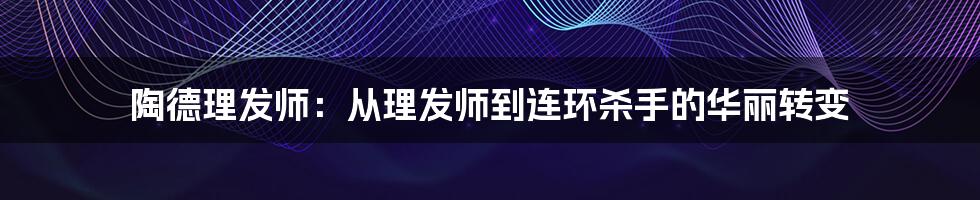 陶德理发师：从理发师到连环杀手的华丽转变